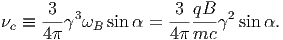 $\nu_c \equiv \frac{3}{4\pi}\gamma^3\omega_B \sin\alpha = \frac{3}{4\pi}\frac{qB}{mc}\gamma^2 \sin\alpha.$